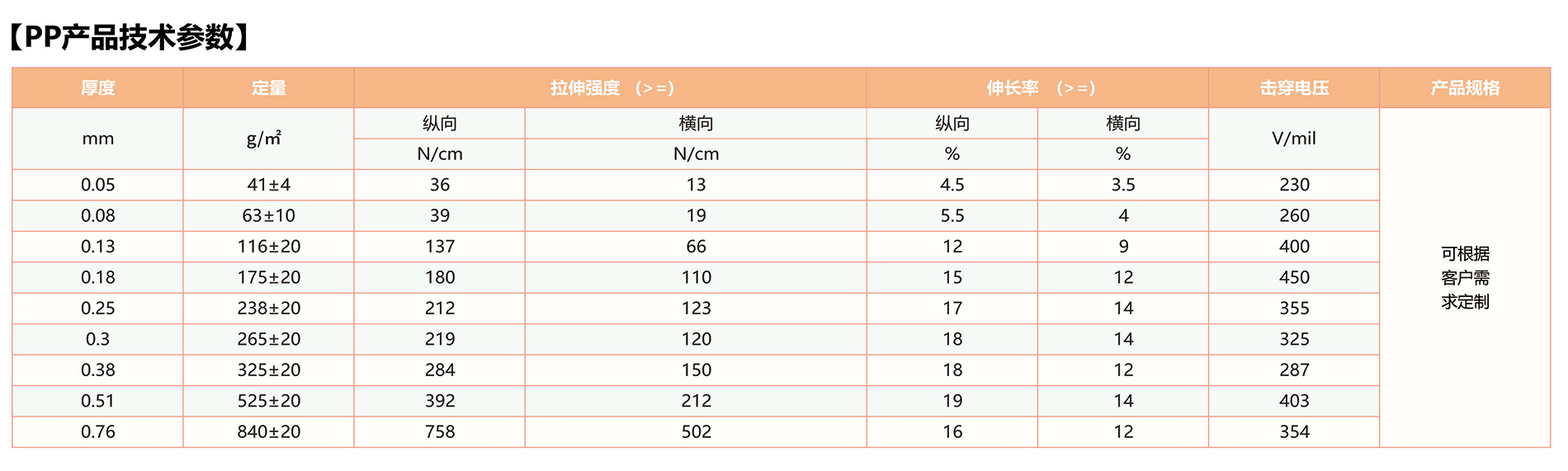 【PP产品技术参数】

| 厚度 | 定量 | 拉伸强度 （>=） | | 伸长率 （>=） | | 击穿电压 | 产品规格 |
|---|---|---|---|---|---|---|---|
| mm | g/m² | 纵向 | 横向 | 纵向 | 横向 | V/mil | 可根据客户需求定制 |
| | | N/cm | N/cm | % | % | | |
| 0.05 | 41±4 | 36 | 13 | 4.5 | 3.5 | 230 | |
| 0.08 | 63±10 | 39 | 19 | 5.5 | 4 | 260 | |
| 0.13 | 116±20 | 137 | 66 | 12 | 9 | 400 | |
| 0.18 | 175±20 | 180 | 110 | 15 | 12 | 450 | |
| 0.25 | 238±20 | 212 | 123 | 17 | 14 | 355 | |
| 0.3 | 265±20 | 219 | 120 | 18 | 14 | 325 | |
| 0.38 | 325±20 | 284 | 150 | 18 | 12 | 287 | |
| 0.51 | 525±20 | 392 | 212 | 19 | 14 | 403 | |
| 0.76 | 840±20 | 758 | 502 | 16 | 12 | 354 | |